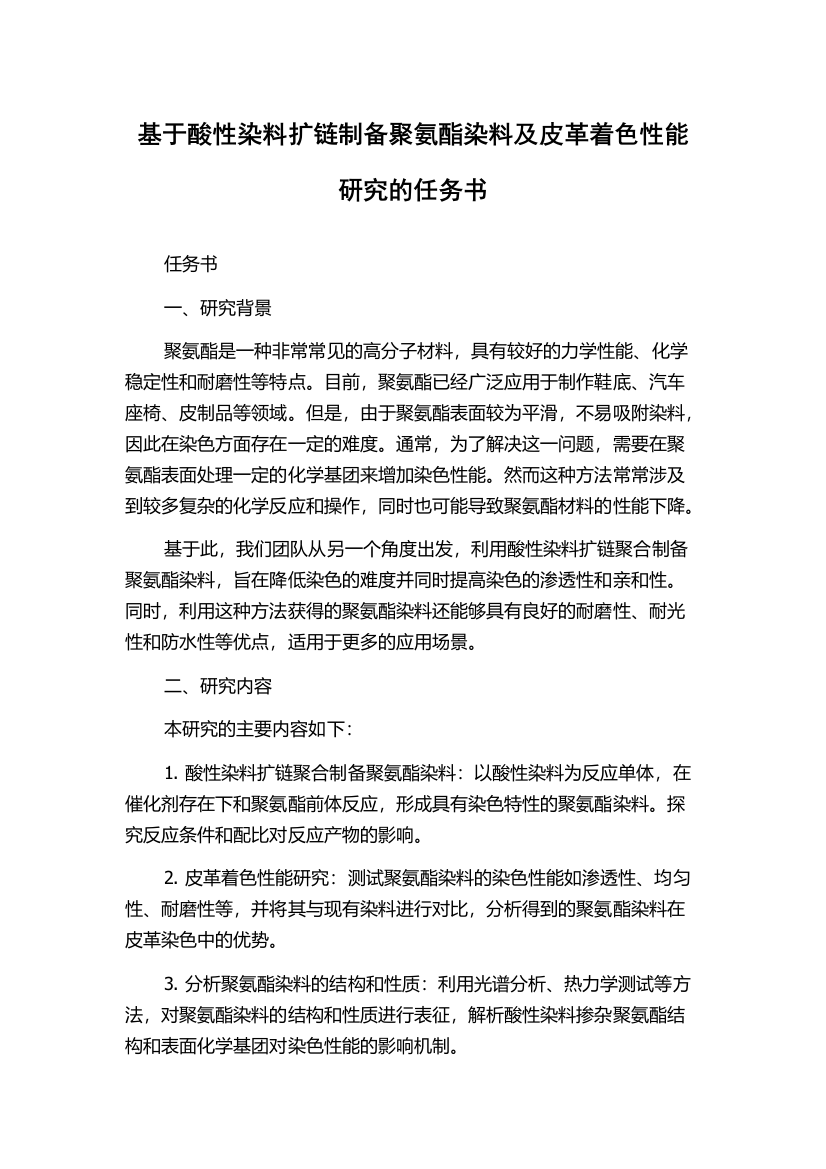 基于酸性染料扩链制备聚氨酯染料及皮革着色性能研究的任务书

任务书

一、研究背景

聚氨酯是一种非常常见的高分子材料，具有较好的力学性能、化学稳定性和耐磨性等特点。目前，聚氨酯已经广泛应用于制作鞋底、汽车座椅、皮制品等领域。但是，由于聚氨酯表面较为平滑，不易吸附染料，因此在染色方面存在一定的难度。通常，为了解决这一问题，需要在聚氨酯表面处理一定的化学基团来增加染色性能。然而这种方法常常涉及到较多复杂的化学反应和操作，同时也可能导致聚氨酯材料的性能下降。

基于此，我们团队从另一个角度出发，利用酸性染料扩链聚合制备聚氨酯染料，旨在降低染色的难度并同时提高染色的渗透性和亲和性。同时，利用这种方法获得的聚氨酯染料还能够具有良好的耐磨性、耐光性和防水性等优点，适用于更多的应用场景。

二、研究内容

本研究的主要内容如下：

1. 酸性染料扩链聚合制备聚氨酯染料：以酸性染料为反应单体，在催化剂存在下和聚氨酯前体反应，形成具有染色特性的聚氨酯染料。探究反应条件和配比对反应产物的影响。

2. 皮革着色性能研究：测试聚氨酯染料的染色性能如渗透性、均匀性、耐磨性等，并将其与现有染料进行对比，分析得到的聚氨酯染料在皮革染色中的优势。

3. 分析聚氨酯染料的结构和性质：利用光谱分析、热力学测试等方法，对聚氨酯染料的结构和性质进行表征，解析酸性染料掺杂聚氨酯结构和表面化学基团对染色性能的影响机制。